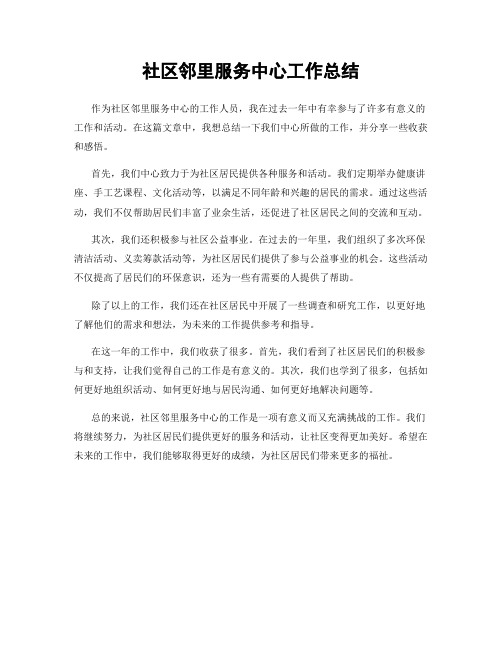 社区邻里服务中心工作总结

作为社区邻里服务中心的工作人员，我在过去一年中有幸参与了许多有意义的工作和活动。在这篇文章中，我想总结一下我们中心所做的工作，并分享一些收获和感悟。

首先，我们中心致力于为社区居民提供各种服务和活动。我们定期举办健康讲座、手工艺课程、文化活动等，以满足不同年龄和兴趣的居民的需求。通过这些活动，我们不仅帮助居民们丰富了业余生活，还促进了社区居民之间的交流和互动。

其次，我们还积极参与社区公益事业。在过去的一年里，我们组织了多次环保清洁活动、义卖筹款活动等，为社区居民们提供了参与公益事业的机会。这些活动不仅提高了居民们的环保意识，还为一些有需要的人提供了帮助。

除了以上的工作，我们还在社区居民中开展了一些调查和研究工作，以更好地了解他们的需求和想法，为未来的工作提供参考和指导。

在这一年的工作中，我们收获了很多。首先，我们看到了社区居民们的积极参与和支持，让我们觉得自己的工作是有意义的。其次，我们也学到了很多，包括如何更好地组织活动、如何更好地与居民沟通、如何更好地解决问题等。

总的来说，社区邻里服务中心的工作是一项有意义而又充满挑战的工作。我们将继续努力，为社区居民们提供更好的服务和活动，让社区变得更加美好。希望在未来的工作中，我们能够取得更好的成绩，为社区居民们带来更多的福祉。